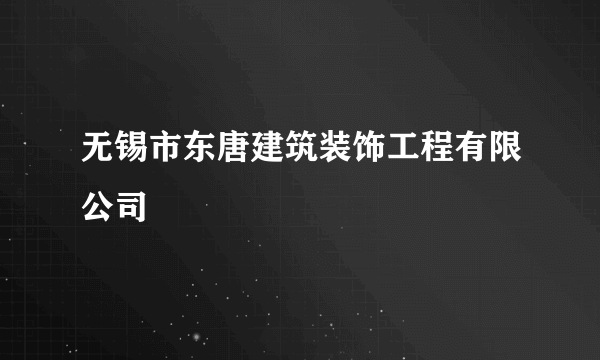 无锡市东唐建筑装饰工程有限公司